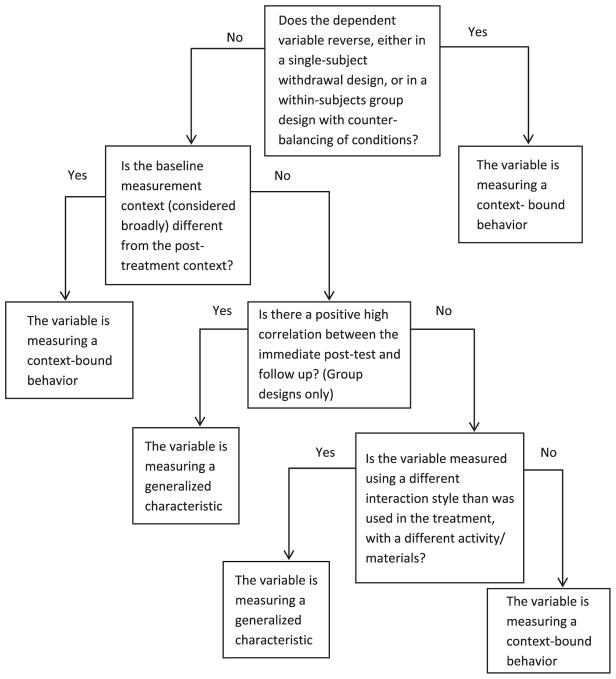 Does the dependent variable reverse, either in a single-subject withdrawal design, or in a within-subjects group design with counter-balancing of conditions?

No

Yes

The variable is measuring a context- bound behavior

Is the baseline measurement context (considered broadly) different from the post-treatment context?

Yes

No

The variable is measuring a context-bound behavior

Is there a positive high correlation between the immediate post-test and follow up? (Group designs only)

Yes

No

The variable is measuring a generalized characteristic

Is the variable measured using a different interaction style than was used in the treatment, with a different activity/ materials?

Yes

No

The variable is measuring a generalized characteristic

The variable is measuring a context-bound behavior